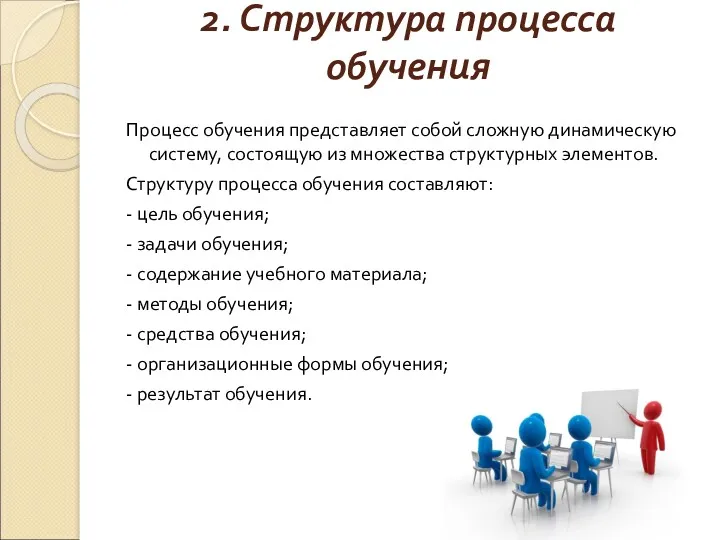 2. Структура процесса обучения

Процесс обучения представляет собой сложную динамическую систему, состоящую из множества структурных элементов.

Структуру процесса обучения составляют:

- цель обучения;

- задачи обучения;

- содержание учебного материала;

- методы обучения;

- средства обучения;

- организационные формы обучения;

- результат обучения.